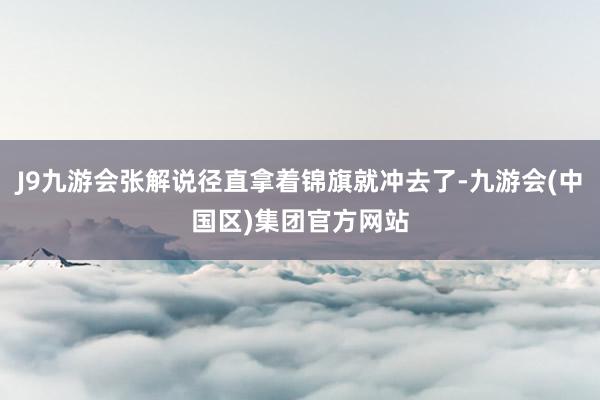 J9九游会张解说径直拿着锦旗就冲去了-九游会(中国区)集团官方网站